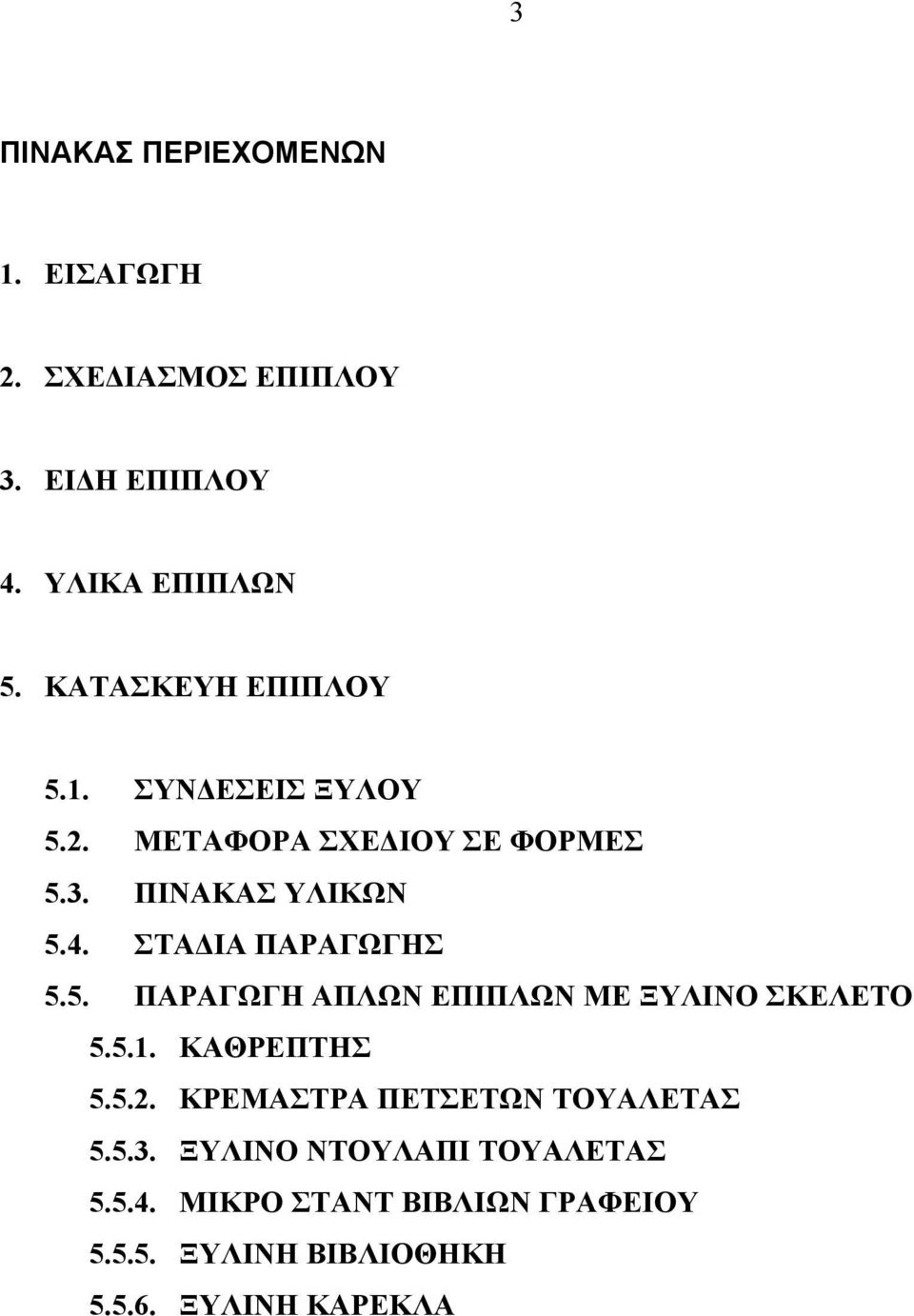 3

ΠΙΝΑΚΑΣ ΠΕΡΙΕΧΟΜΕΝΩΝ

1. ΕΙΣΑΓΩΓΗ

2. ΣΧΕΔΙΑΣΜΟΣ ΕΠΙΠΛΟΥ

3. ΕΙΔΗ ΕΠΙΠΛΟΥ

4. ΥΛΙΚΑ ΕΠΙΠΛΩΝ

5. ΚΑΤΑΣΚΕΥΗ ΕΠΙΠΛΟΥ

5.1. ΣΥΝΔΕΣΕΙΣ ΞΥΛΟΥ
5.2. ΜΕΤΑΦΟΡΑ ΣΧΕΔΙΟΥ ΣΕ ΦΟΡΜΕΣ
5.3. ΠΙΝΑΚΑΣ ΥΛΙΚΩΝ
5.4. ΣΤΑΔΙΑ ΠΑΡΑΓΩΓΗΣ
5.5. ΠΑΡΑΓΩΓΗ ΑΠΛΩΝ ΕΠΙΠΛΩΝ ΜΕ ΞΥΛΙΝΟ ΣΚΕΛΕΤΟ
5.5.1. ΚΑΘΡΕΠΤΗΣ
5.5.2. ΚΡΕΜΑΣΤΡΑ ΠΕΤΣΕΤΩΝ ΤΟΥΑΛΕΤΑΣ
5.5.3. ΞΥΛΙΝΟ ΝΤΟΥΛΑΠΙ ΤΟΥΑΛΕΤΑΣ
5.5.4. ΜΙΚΡΟ ΣΤΑΝΤ ΒΙΒΛΙΩΝ ΓΡΑΦΕΙΟΥ
5.5.5. ΞΥΛΙΝΗ ΒΙΒΛΙΟΘΗΚΗ
5.5.6. ΞΥΛΙΝΗ ΚΑΡΕΚΛΑ